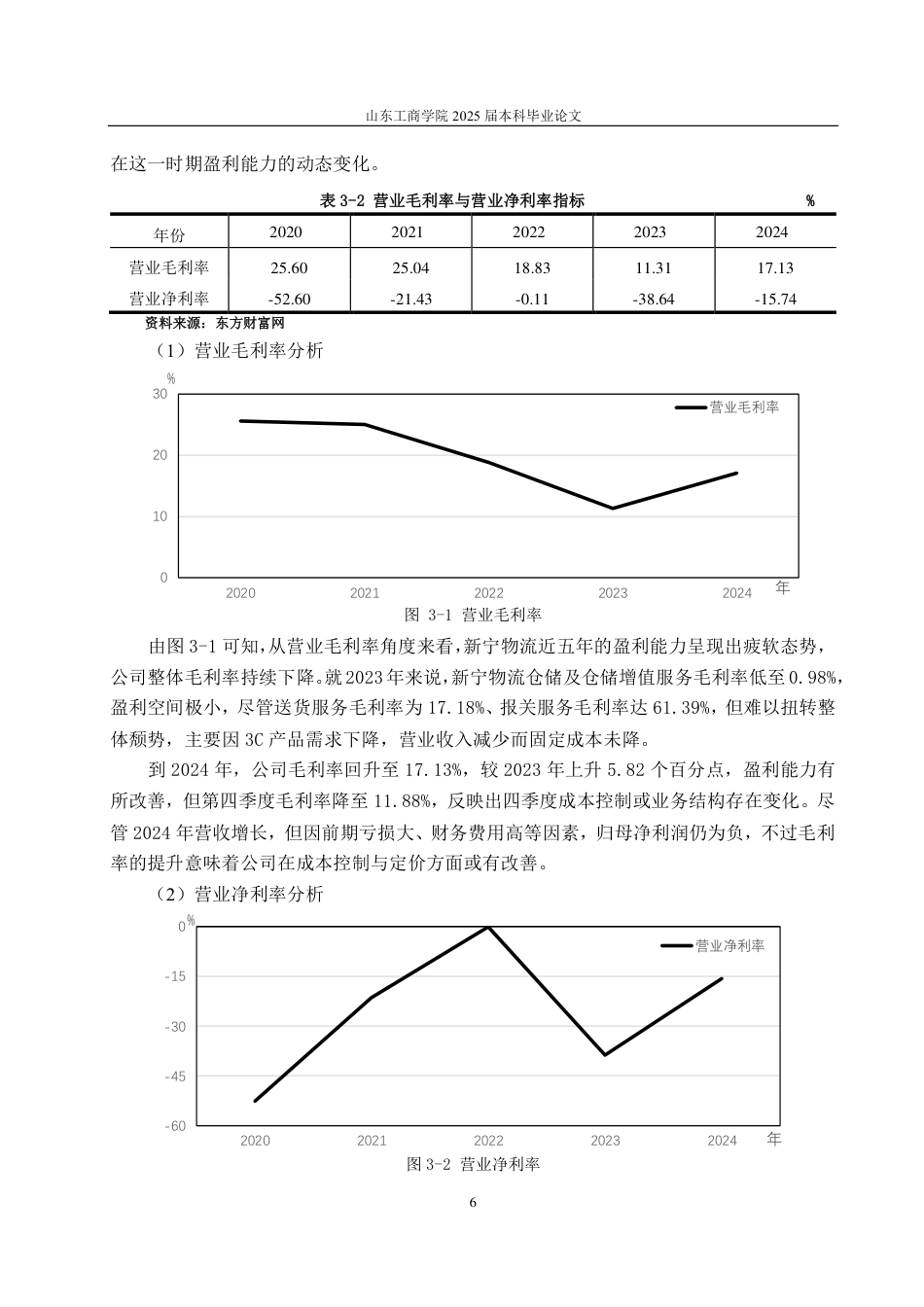 山东工商学院2025届本科毕业论文

在这一时期盈利能力的动态变化。

表3-2 营业毛利率与营业净利率指标 %

| 年份 | 2020 | 2021 | 2022 | 2023 | 2024 |
|---|---|---|---|---|---|
| 营业毛利率 | 25.60 | 25.04 | 18.83 | 11.31 | 17.13 |
| 营业净利率 | -52.60 | -21.43 | -0.11 | -38.64 | -15.74 |

资料来源：东方财富网

（1）营业毛利率分析

%
30
20
10
0
营业毛利率
2020 2021 2022 2023 2024 年

图3-1 营业毛利率

由图3-1可知，从营业毛利率角度来看，新宁物流近五年的盈利能力呈现出疲软态势，公司整体毛利率持续下降。就2023年来说，新宁物流仓储及仓储增值服务毛利率低至0.98%，盈利空间极小，尽管送货服务毛利率为17.18%、报关服务毛利率达61.39%，但难以扭转整体颓势，主要因3C产品需求下降，营业收入减少而固定成本未降。

到2024年，公司毛利率回升至17.13%，较2023年上升5.82个百分点，盈利能力有所改善，但第四季度毛利率降至11.88%，反映出四季度成本控制或业务结构存在变化。尽管2024年营收增长，但因前期亏损大、财务费用高等因素，归母净利润仍为负，不过毛利率的提升意味着公司在成本控制与定价方面或有改善。

（2）营业净利率分析

%
0
-15
-30
-45
-60
营业净利率
2020 2021 2022 2023 2024 年

图3-2 营业净利率

6